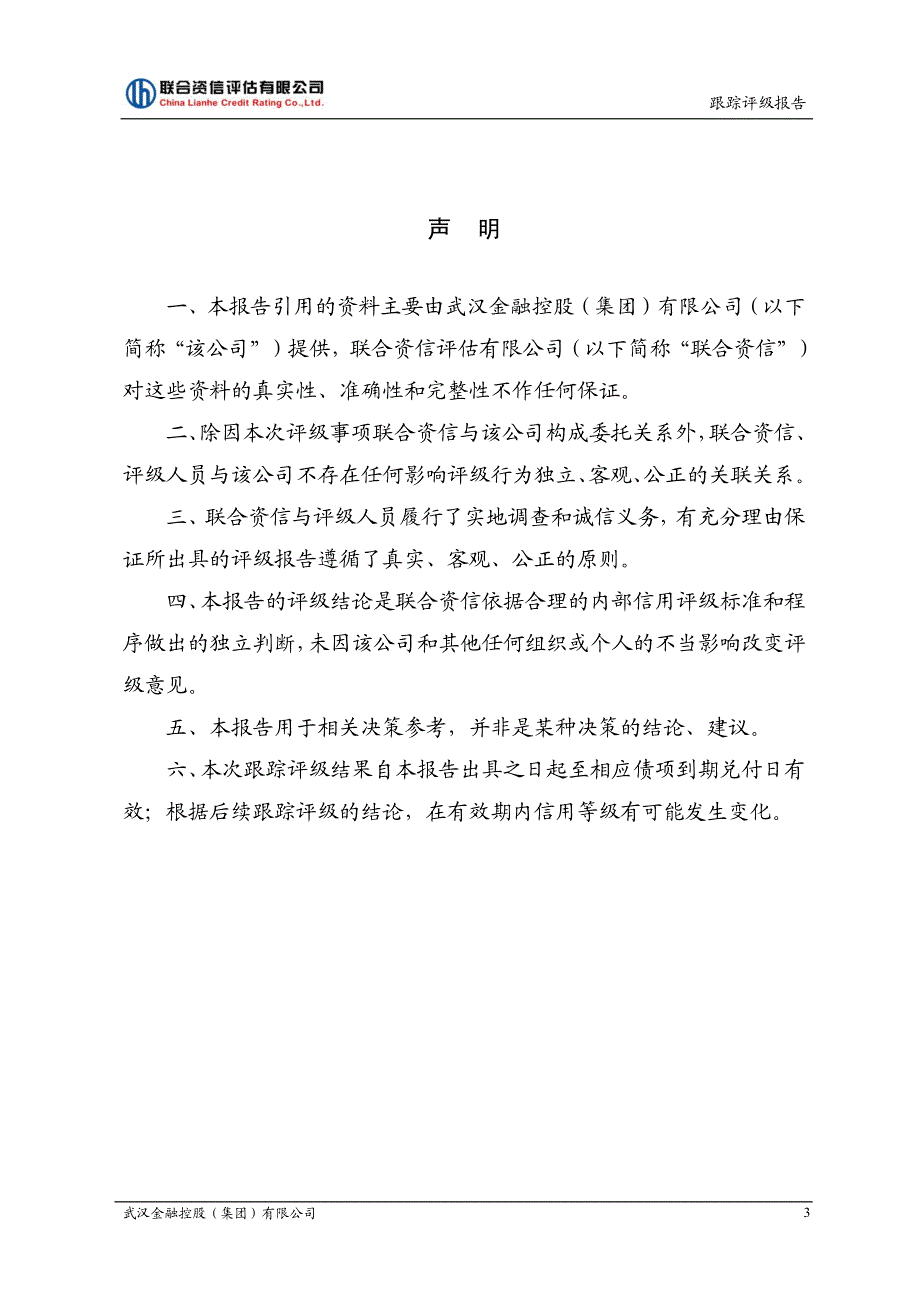 联合资信评估有限公司
China Lianhe Credit Rating Co.,Ltd.

跟踪评级报告

声　明

一、本报告引用的资料主要由武汉金融控股（集团）有限公司（以下简称“该公司”）提供，联合资信评估有限公司（以下简称“联合资信”）对这些资料的真实性、准确性和完整性不作任何保证。

二、除因本次评级事项联合资信与该公司构成委托关系外，联合资信、评级人员与该公司不存在任何影响评级行为独立、客观、公正的关联关系。

三、联合资信与评级人员履行了实地调查和诚信义务，有充分理由保证所出具的评级报告遵循了真实、客观、公正的原则。

四、本报告的评级结论是联合资信依据合理的内部信用评级标准和程序做出的独立判断，未因该公司和其他任何组织或个人的不当影响改变评级意见。

五、本报告用于相关决策参考，并非是某种决策的结论、建议。

六、本次跟踪评级结果自本报告出具之日起至相应债项到期兑付日有效；根据后续跟踪评级的结论，在有效期内信用等级有可能发生变化。

武汉金融控股（集团）有限公司

3